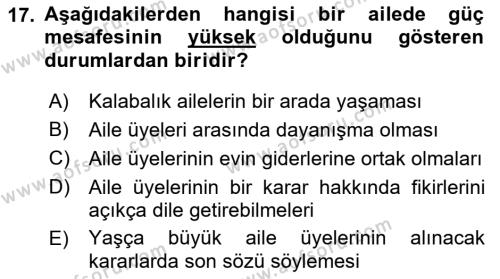 17. Aşağıdakilerden hangisi bir ailede güç mesafesinin yüksek olduğunu gösteren durumlardan biridir?

A) Kalabalık ailelerin bir arada yaşaması
B) Aile üyeleri arasında dayanışma olması
C) Aile üyelerinin evin giderlerine ortak olmaları
D) Aile üyelerinin bir karar hakkında fikirlerini açıkça dile getirebilmeleri
E) Yaşça büyük aile üyelerinin alınacak kararlarda son sözü söylemesi

www.aofsoru.com